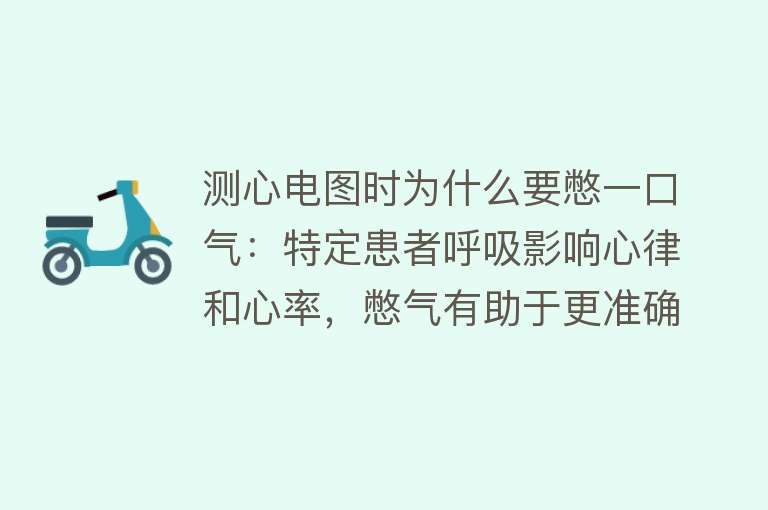 测心电图时为什么要憋一口气：特定患者呼吸影响心律和心率，憋气有助于更准确